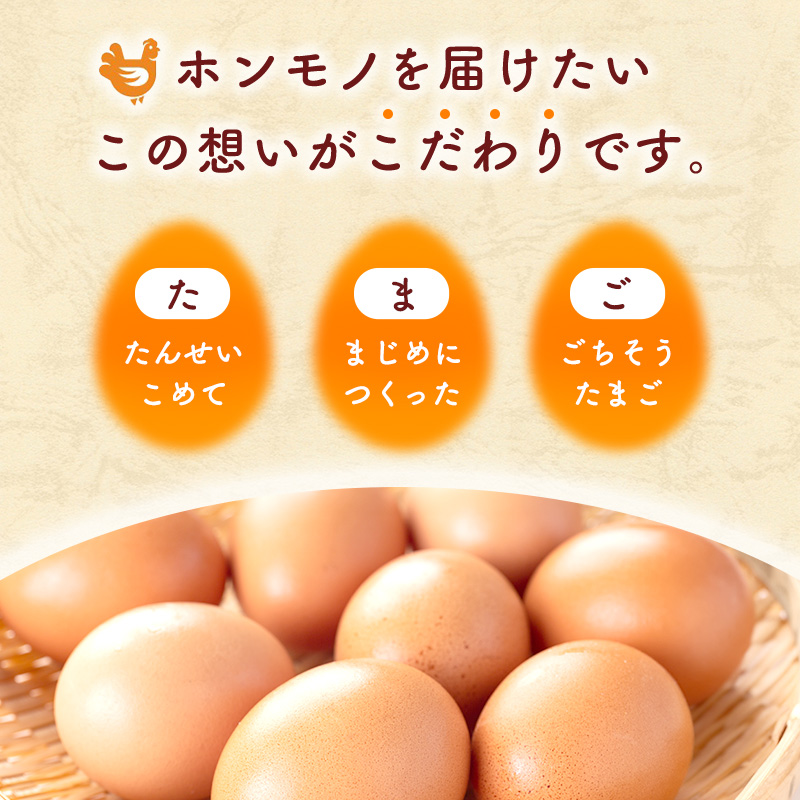 ホンモノを届けたい
この想いがこだわりです。

た
たんせい
こめて

ま
まじめに
つくった

ご
ごちそう
たまご